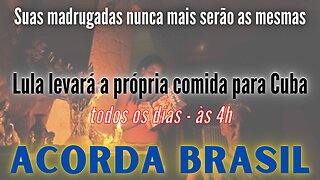 Suas madrugadas nunca mais serão as mesmas

Lula levará a própria comida para Cuba

todos os dias - às 4h

ACORDA BRASIL